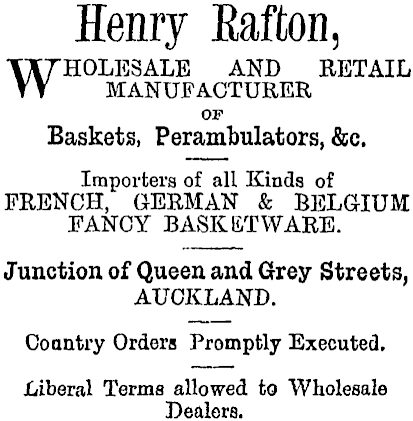 Henry Rafton,

WHOLESALE AND RETAIL MANUFACTURER OF

Baskets, Perambulators, &c.

Importers of all Kinds of FRENCH, GERMAN & BELGIUM FANCY BASKETWARE.

Junction of Queen and Grey Streets, AUCKLAND.

Country Orders Promptly Executed.

Liberal Terms allowed to Wholesale Dealers.